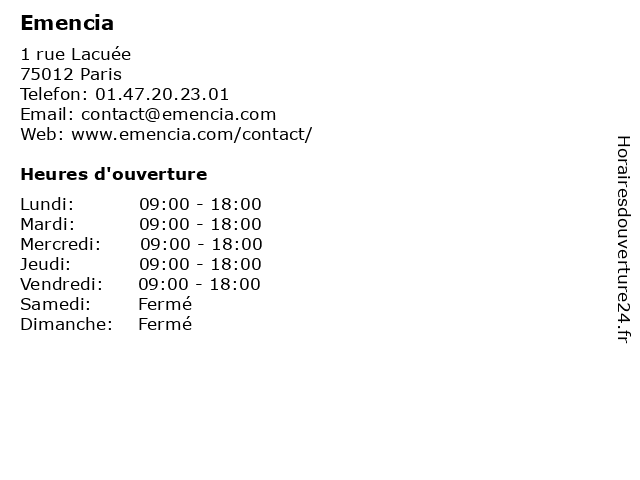 Emencia

1 rue Lacuée
75012 Paris
Telefon: 01.47.20.23.01
Email: contact@emencia.com
Web: www.emencia.com/contact/

Heures d'ouverture

Lundi: 09:00 - 18:00
Mardi: 09:00 - 18:00
Mercredi: 09:00 - 18:00
Jeudi: 09:00 - 18:00
Vendredi: 09:00 - 18:00
Samedi: Fermé
Dimanche: Fermé

Horairesdouverture24.fr